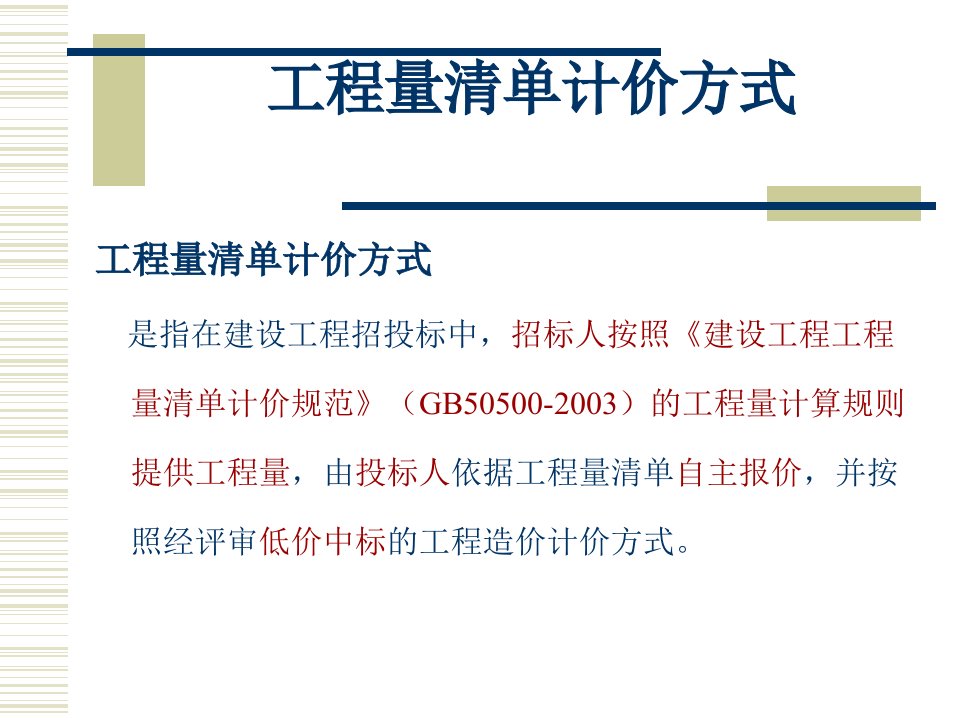 工程量清单计价方式

工程量清单计价方式

是指在建设工程招投标中，招标人按照《建设工程工程量清单计价规范》（GB50500-2003）的工程量计算规则提供工程量，由投标人依据工程量清单自主报价，并按照经评审低价中标的工程造价计价方式。